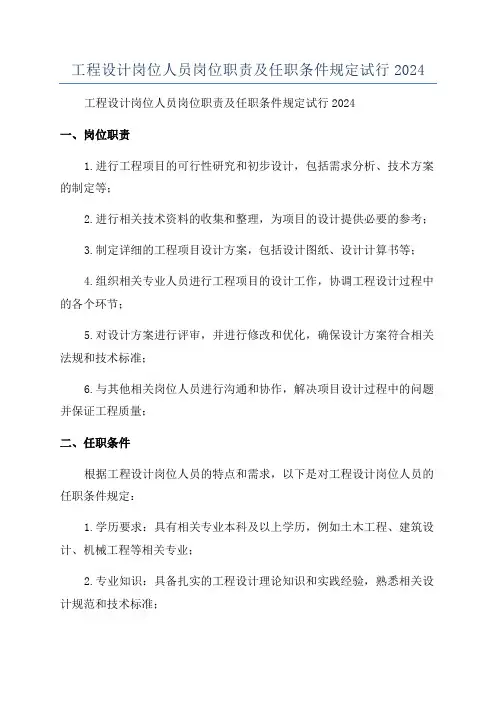 工程设计岗位人员岗位职责及任职条件规定试行 2024

工程设计岗位人员岗位职责及任职条件规定试行 2024

一、岗位职责

1.进行工程项目的可行性研究和初步设计，包括需求分析、技术方案的制定等；

2.进行相关技术资料的收集和整理，为项目的设计提供必要的参考；

3.制定详细的工程项目设计方案，包括设计图纸、设计计算书等；

4.组织相关专业人员进行工程项目的设计工作，协调工程设计过程中的各个环节；

5.对设计方案进行评审，并进行修改和优化，确保设计方案符合相关法规和技术标准；

6.与其他相关岗位人员进行沟通和协作，解决项目设计过程中的问题并保证工程质量；

二、任职条件

根据工程设计岗位人员的特点和需求，以下是对工程设计岗位人员的任职条件规定：

1.学历要求：具有相关专业本科及以上学历，例如土木工程、建筑设计、机械工程等相关专业；

2.专业知识：具备扎实的工程设计理论知识和实践经验，熟悉相关设计规范和技术标准；